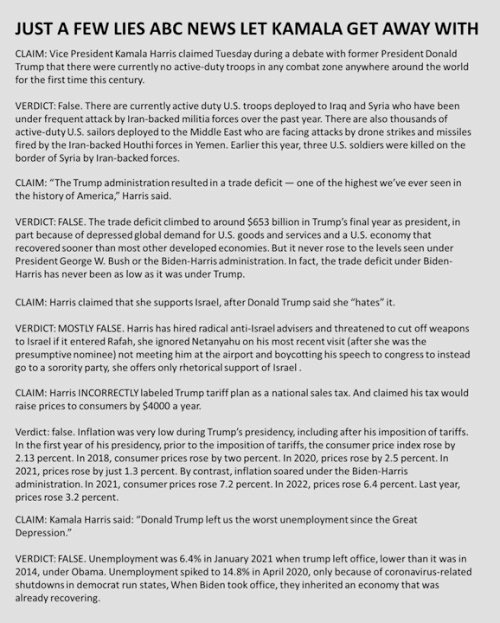 JUST A FEW LIES ABC NEWS LET KAMALA GET AWAY WITH

CLAIM: Vice President Kamala Harris claimed Tuesday during a debate with former President Donald Trump that there were currently no active-duty troops in any combat zone anywhere around the world for the first time this century.

VERDICT: False. There are currently active duty U.S. troops deployed to Iraq and Syria who have been under frequent attack by Iran-backed militia forces over the past year. There are also thousands of active-duty U.S. sailors deployed to the Middle East who are facing attacks by drone strikes and missiles fired by the Iran-backed Houthi forces in Yemen. Earlier this year, three U.S. soldiers were killed on the border of Syria by Iran-backed forces.

CLAIM: "The Trump administration resulted in a trade deficit — one of the highest we've ever seen in the history of America," Harris said.

VERDICT: FALSE. The trade deficit climbed to around $653 billion in Trump's final year as president, in part because of depressed global demand for U.S. goods and services and a U.S. economy that recovered sooner than most other developed economies. But it never rose to the levels seen under President George W. Bush or the Biden-Harris administration. In fact, the trade deficit under Biden-Harris has never been as low as it was under Trump.

CLAIM: Harris claimed that she supports Israel, after Donald Trump said she "hates" it.

VERDICT: MOSTLY FALSE. Harris has hired radical anti-Israel advisers and threatened to cut off weapons to Israel if it entered Rafah, she ignored Netanyahu on his most recent visit (after she was the presumptive nominee) not meeting him at the airport and boycotting his speech to congress to instead go to a sorority party, she offers only rhetorical support of Israel .

CLAIM: Harris INCORRECTLY labeled Trump tariff plan as a national sales tax. And claimed his tax would raise prices to consumers by $4000 a year.

Verdict: false. Inflation was very low during Trump's presidency, including after his imposition of tariffs. In the first year of his presidency, prior to the imposition of tariffs, the consumer price index rose by 2.13 percent. In 2018, consumer prices rose by two percent. In 2020, prices rose by 2.5 percent. In 2021, prices rose by just 1.3 percent. By contrast, inflation soared under the Biden-Harris administration. In 2021, consumer prices rose 7.2 percent. In 2022, prices rose 6.4 percent. Last year, prices rose 3.2 percent.

CLAIM: Kamala Harris said: "Donald Trump left us the worst unemployment since the Great Depression."

VERDICT: FALSE. Unemployment was 6.4% in January 2021 when trump left office, lower than it was in 2014, under Obama. Unemployment spiked to 14.8% in April 2020, only because of coronavirus-related shutdowns in democrat run states, When Biden took office, they inherited an economy that was already recovering.